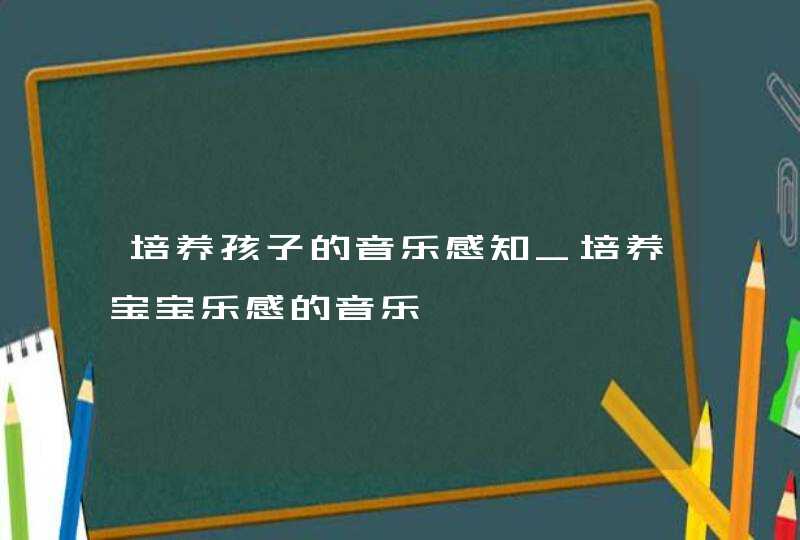 培养孩子的音乐感知_培养宝宝乐感的音乐